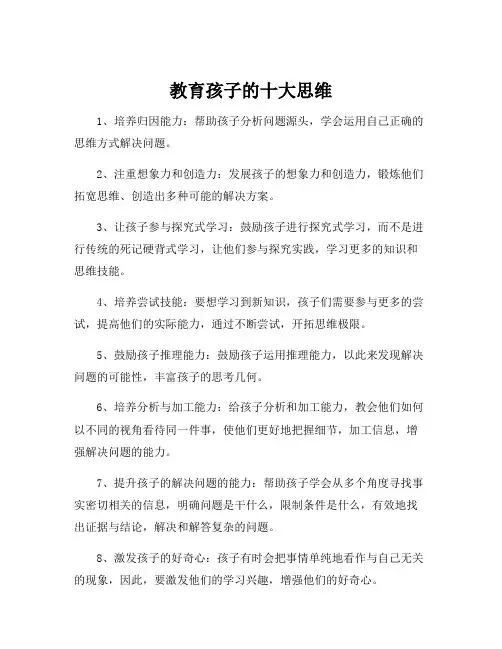 教育孩子的十大思维

1、培养归因能力：帮助孩子分析问题源头，学会运用自己正确的思维方式解决问题。

2、注重想象力和创造力：发展孩子的想象力和创造力，锻炼他们拓宽思维、创造出多种可能的解决方案。

3、让孩子参与探究式学习：鼓励孩子进行探究式学习，而不是进行传统的死记硬背式学习，让他们参与探究实践，学习更多的知识和思维技能。

4、培养尝试技能：要想学习到新知识，孩子们需要参与更多的尝试，提高他们的实际能力，通过不断尝试，开拓思维极限。

5、鼓励孩子推理能力：鼓励孩子运用推理能力，以此来发现解决问题的可能性，丰富孩子的思考几何。

6、培养分析与加工能力：给孩子分析和加工能力，教会他们如何以不同的视角看待同一件事，使他们更好地把握细节，加工信息，增强解决问题的能力。

7、提升孩子的解决问题的能力：帮助孩子学会从多个角度寻找事实密切相关的信息，明确问题是干什么，限制条件是什么，有效地找出证据与结论，解决和解答复杂的问题。

8、激发孩子的好奇心：孩子有时会把事情单纯地看作与自己无关的现象，因此，要激发他们的学习兴趣，增强他们的好奇心。